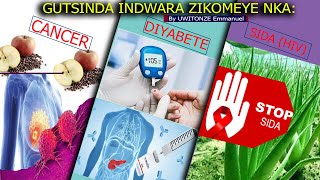 GUTSINDA INDWARA ZIKOMEYE NKA:

By UWITONZE Emmanuel

CANCER

DIYABETE

105

SIDA (HIV)

STOP SIDA